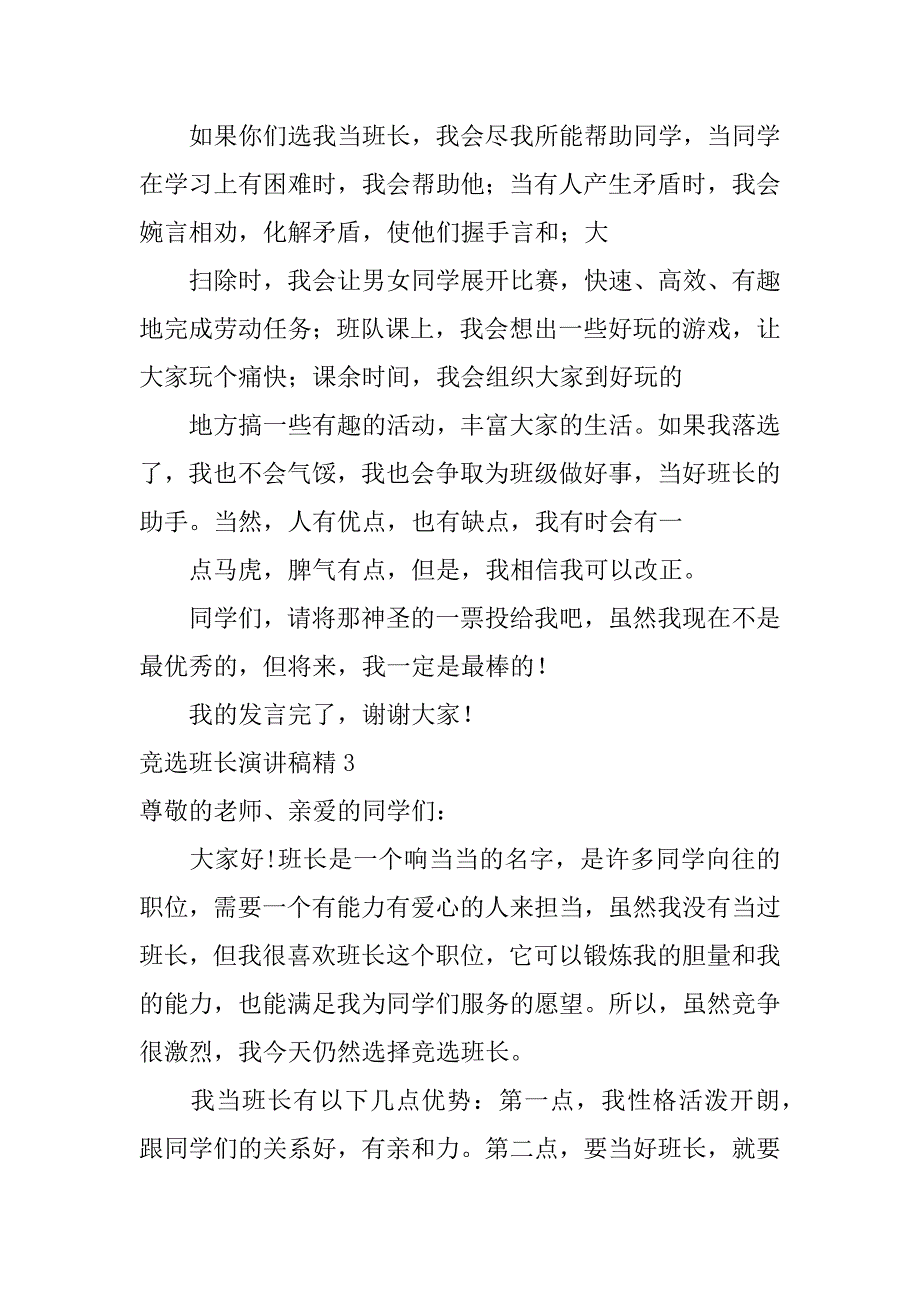 如果你们选我当班长，我会尽我所能帮助同学，当同学在学习上有困难时，我会帮助他；当有人产生矛盾时，我会婉言相劝，化解矛盾，使他们握手言和；大

扫除时，我会让男女同学展开比赛，快速、高效、有趣地完成劳动任务；班队课上，我会想出一些好玩的游戏，让大家玩个痛快；课余时间，我会组织大家到好玩的

地方搞一些有趣的活动，丰富大家的生活。如果我落选了，我也不会气馁，我也会争取为班级做好事，当好班长的助手。当然，人有优点，也有缺点，我有时会有一

点马虎，脾气有点，但是，我相信我可以改正。

同学们，请将那神圣的一票投给我吧，虽然我现在不是最优秀的，但将来，我一定是最棒的！

我的发言完了，谢谢大家！

竞选班长演讲稿精 3

尊敬的老师、亲爱的同学们：

大家好!班长是一个响当当的名字，是许多同学向往的职位，需要一个有能力有爱心的人来担当，虽然我没有当过班长，但我很喜欢班长这个职位，它可以锻炼我的胆量和我的能力，也能满足我为同学们服务的愿望。所以，虽然竞争很激烈，我今天仍然选择竞选班长。

我当班长有以下几点优势：第一点，我性格活泼开朗，跟同学们的关系好，有亲和力。第二点，要当好班长，就要